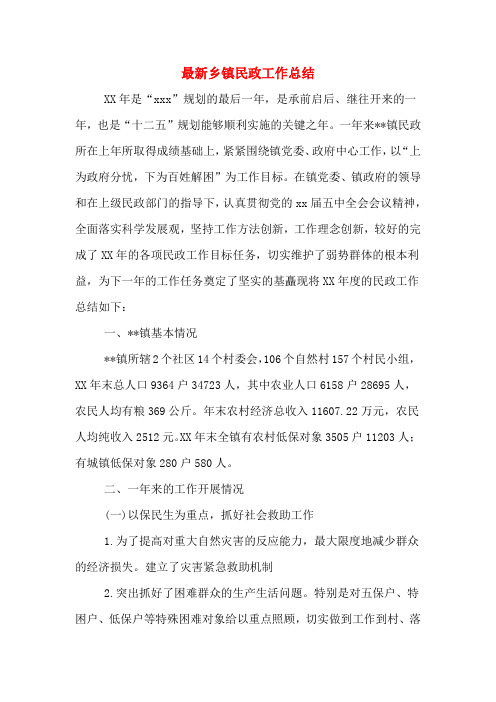 最新乡镇民政工作总结

XX年是“xxx”规划的最后一年，是承前启后、继往开来的一年，也是“十二五”规划能够顺利实施的关键之年。一年来**镇民政所在上年所取得成绩基础上，紧紧围绕镇党委、政府中心工作，以“上为政府分忧，下为百姓解困”为工作目标。在镇党委、镇政府的领导和在上级民政部门的指导下，认真贯彻党的xx届五中全会会议精神，全面落实科学发展观，坚持工作方法创新，工作理念创新，较好的完成了XX年的各项民政工作目标任务，切实维护了弱势群体的根本利益，为下一年的工作任务奠定了坚实的基矗现将XX年度的民政工作总结如下：

一、**镇基本情况

**镇所辖2个社区14个村委会，106个自然村157个村民小组，XX年末总人口9364户34723人，其中农业人口6158户28695人，农民人均有粮369公斤。年末农村经济总收入11607.22万元，农民人均纯收入2512元。XX年末全镇有农村低保对象3505户11203人；有城镇低保对象280户580人。

二、一年来的工作开展情况

(一)以保民生为重点，抓好社会救助工作

1.为了提高对重大自然灾害的反应能力，最大限度地减少群众的经济损失。建立了灾害紧急救助机制

2.突出抓好了困难群众的生产生活问题。特别是对五保户、特困户、低保户等特殊困难对象给以重点照顾，切实做到工作到村、落